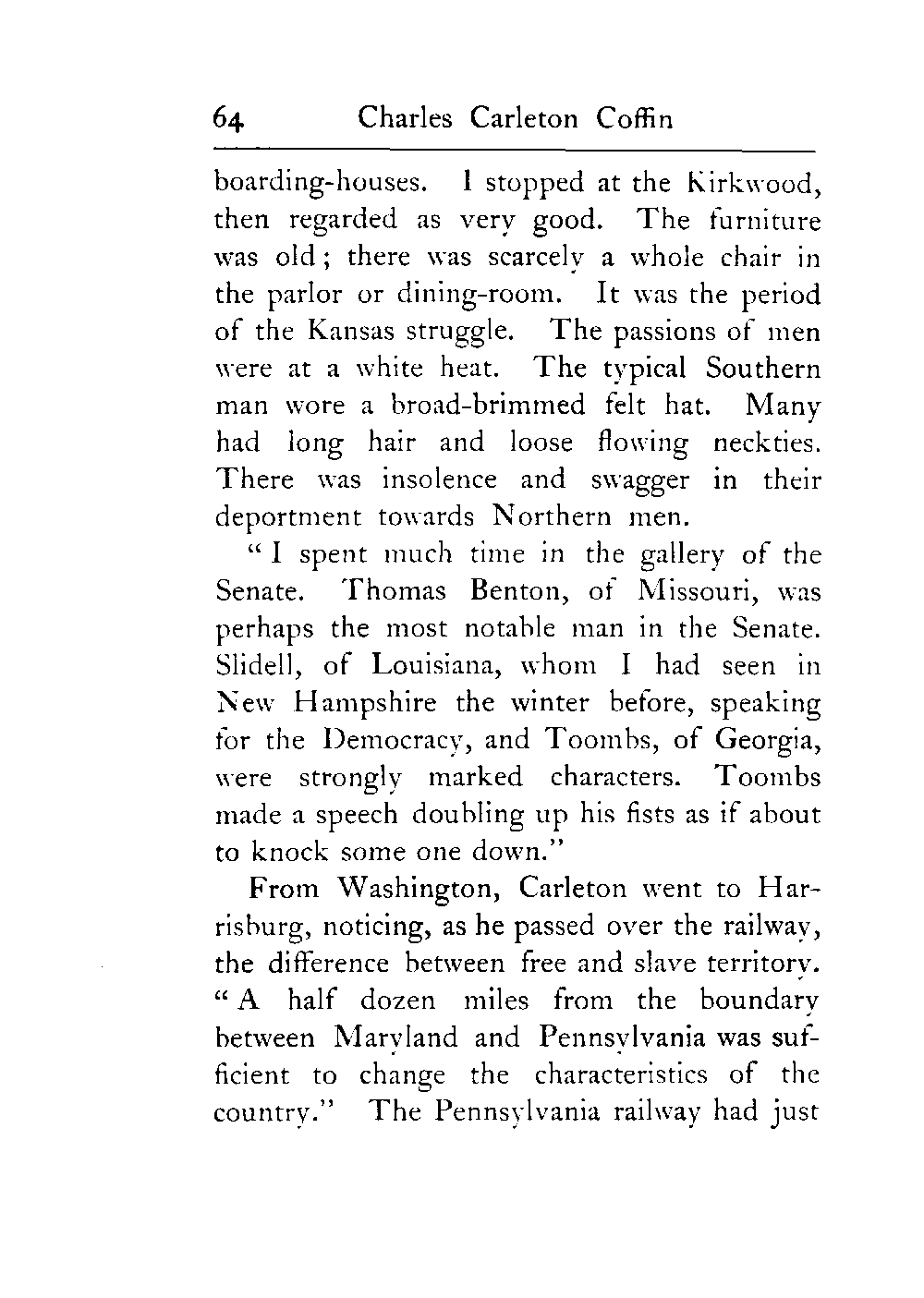 64 Charles Carleton Coffin

boarding-houses. I stopped at the Kirkwood, then regarded as very good. The furniture was old; there was scarcely a whole chair in the parlor or dining-room. It was the period of the Kansas struggle. The passions of men were at a white heat. The typical Southern man wore a broad-brimmed felt hat. Many had long hair and loose flowing neckties. There was insolence and swagger in their deportment towards Northern men.

"I spent much time in the gallery of the Senate. Thomas Benton, of Missouri, was perhaps the most notable man in the Senate. Slidell, of Louisiana, whom I had seen in New Hampshire the winter before, speaking for the Democracy, and Toombs, of Georgia, were strongly marked characters. Toombs made a speech doubling up his fists as if about to knock some one down."

From Washington, Carleton went to Harrisburg, noticing, as he passed over the railway, the difference between free and slave territory. "A half dozen miles from the boundary between Maryland and Pennsylvania was sufficient to change the characteristics of the country." The Pennsylvania railway had just